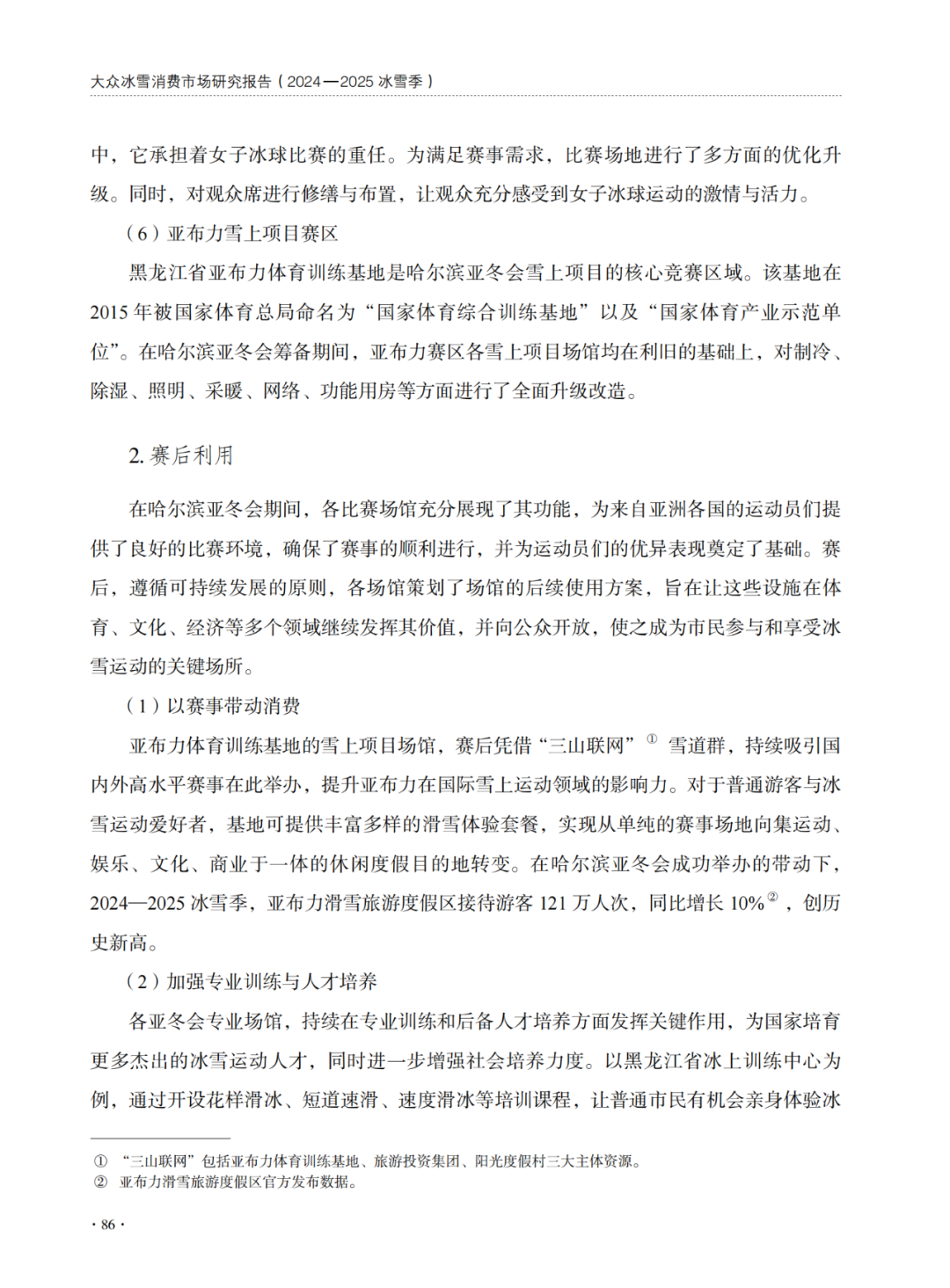 大众冰雪消费市场研究报告（2024—2025 冰雪季）

中，它承担着女子冰球比赛的重任。为满足赛事需求，比赛场地进行了多方面的优化升级。同时，对观众席进行修缮与布置，让观众充分感受到女子冰球运动的激情与活力。

（6）亚布力雪上项目赛区

黑龙江省亚布力体育训练基地是哈尔滨亚冬会雪上项目的核心竞赛区域。该基地在 2015 年被国家体育总局命名为“国家体育综合训练基地”以及“国家体育产业示范单位”。在哈尔滨亚冬会筹备期间，亚布力赛区各雪上项目场馆均在利旧的基础上，对制冷、除湿、照明、采暖、网络、功能用房等方面进行了全面升级改造。

2. 赛后利用

在哈尔滨亚冬会期间，各比赛场馆充分展现了其功能，为来自亚洲各国的运动员们提供了良好的比赛环境，确保了赛事的顺利进行，并为运动员们的优异表现奠定了基础。赛后，遵循可持续发展的原则，各场馆策划了场馆的后续使用方案，旨在让这些设施在体育、文化、经济等多个领域继续发挥其价值，并向公众开放，使之成为市民参与和享受冰雪运动的关键场所。

（1）以赛事带动消费

亚布力体育训练基地的雪上项目场馆，赛后凭借“三山联网”① 雪道群，持续吸引国内外高水平赛事在此举办，提升亚布力在国际雪上运动领域的影响力。对于普通游客与冰雪运动爱好者，基地可提供丰富多样的滑雪体验套餐，实现从单纯的赛事场地向集运动、娱乐、文化、商业于一体的休闲度假目的地转变。在哈尔滨亚冬会成功举办的带动下，2024—2025 冰雪季，亚布力滑雪旅游度假区接待游客 121 万人次，同比增长 10%②，创历史新高。

（2）加强专业训练与人才培养

各亚冬会专业场馆，持续在专业训练和后备人才培养方面发挥关键作用，为国家培育更多杰出的冰雪运动人才，同时进一步增强社会培养力度。以黑龙江省冰上训练中心为例，通过开设花样滑冰、短道速滑、速度滑冰等培训课程，让普通市民有机会亲身体验冰

① “三山联网”包括亚布力体育训练基地、旅游投资集团、阳光度假村三大主体资源。
② 亚布力滑雪旅游度假区官方发布数据。

· 86 ·